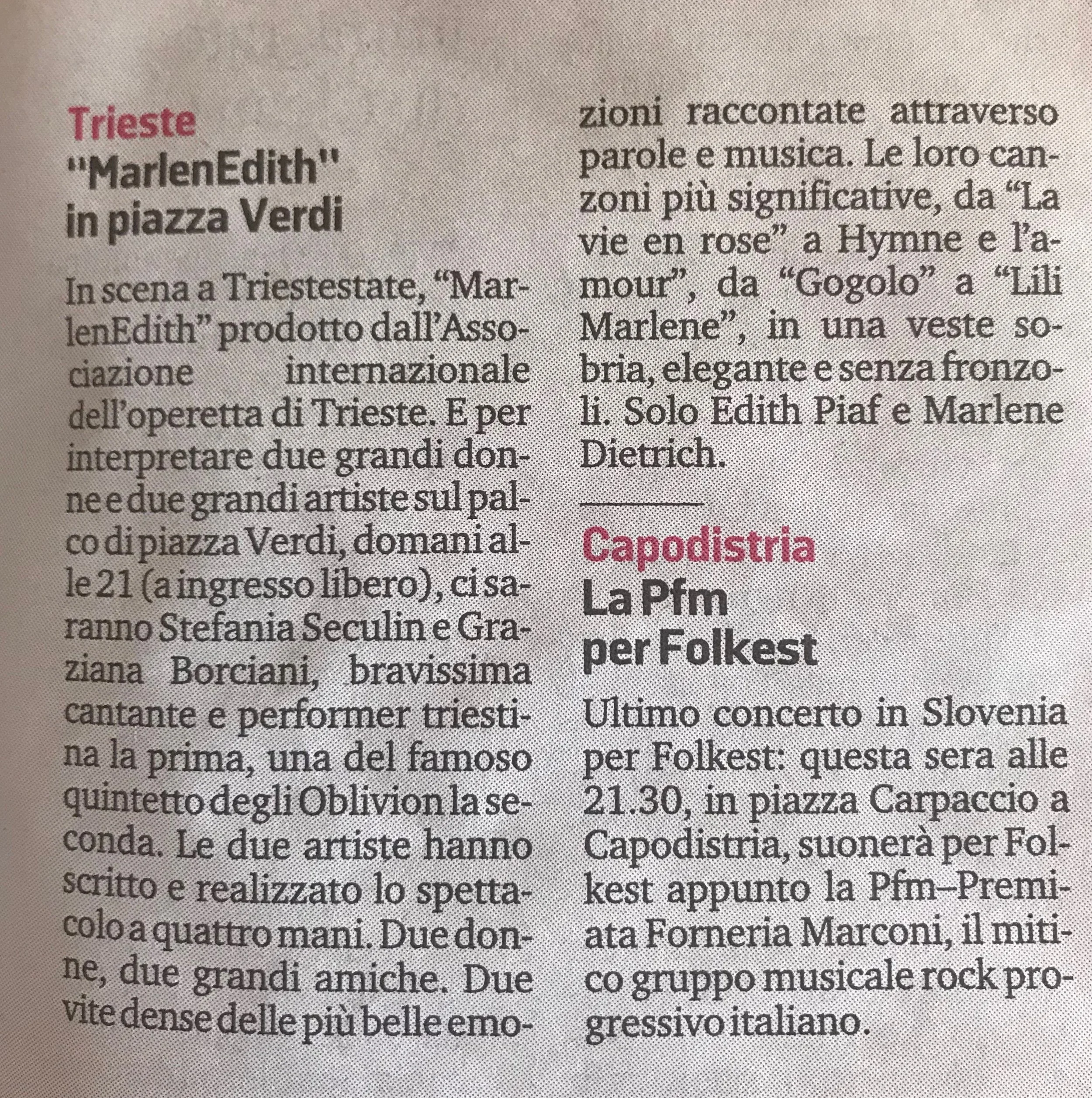 Trieste
"MarlenEdith"
in piazza Verdi

In scena a Triestestate, "MarlenEdith" prodotto dall'Associazione internazionale dell'operetta di Trieste. E per interpretare due grandi donne e due grandi artiste sul palco di piazza Verdi, domani alle 21 (a ingresso libero), ci saranno Stefania Seculin e Graziana Borciani, bravissima cantante e performer triestina la prima, una del famoso quintetto degli Oblivion la seconda. Le due artiste hanno scritto e realizzato lo spettacolo a quattro mani. Due donne, due grandi amiche. Due vite dense delle più belle emozioni raccontate attraverso parole e musica. Le loro canzoni più significative, da "La vie en rose" a Hymne e l'amour", da "Gogolo" a "Lili Marlene", in una veste sobria, elegante e senza fronzoli. Solo Edith Piaf e Marlene Dietrich.

Capodistria
La Pfm
per Folkest

Ultimo concerto in Slovenia per Folkest: questa sera alle 21.30, in piazza Carpaccio a Capodistria, suonerà per Folkest appunto la Pfm–Premiata Forneria Marconi, il mitico gruppo musicale rock progressivo italiano.